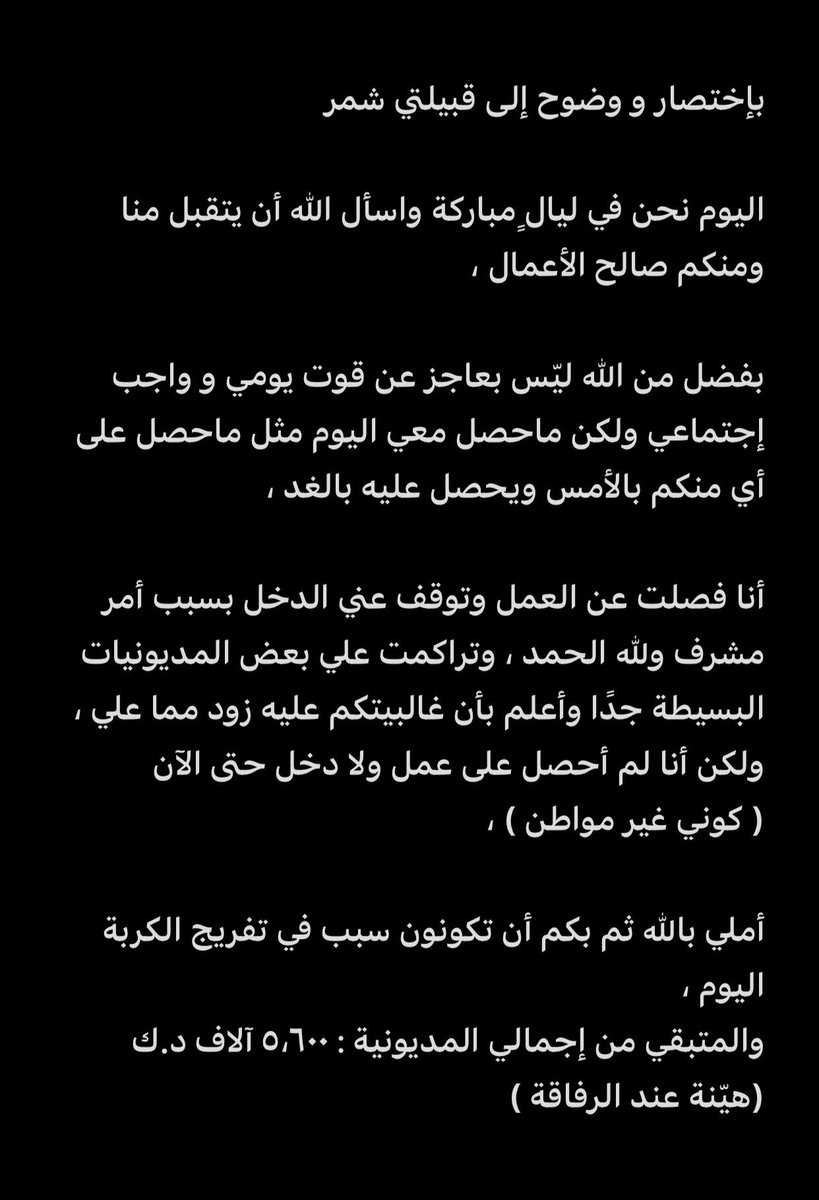 بإختصار و وضوح إلى قبيلتي شمر

اليوم نحن في ليالٍ مباركة واسأل الله أن يتقبل منا ومنكم صالح الأعمال ،

بفضل من الله ليّس بعاجز عن قوت يومي و واجب إجتماعي ولكن ماحصل معي اليوم مثل ماحصل على أي منكم بالأمس ويحصل عليه بالغد ،

أنا فصلت عن العمل وتوقف عني الدخل بسبب أمر مشرف ولله الحمد ، وتراكمت علي بعض المديونيات البسيطة جدًا وأعلم بأن غالبيتكم عليه زود مما علي ، ولكن أنا لم أحصل على عمل ولا دخل حتى الآن ( كوني غير مواطن ) ،

أملي بالله ثم بكم أن تكونون سبب في تفريج الكربة اليوم ،
والمتبقي من إجمالي المديونية : ٥،٦٠٠ آلاف د.ك (هيّنة عند الرفاقة )